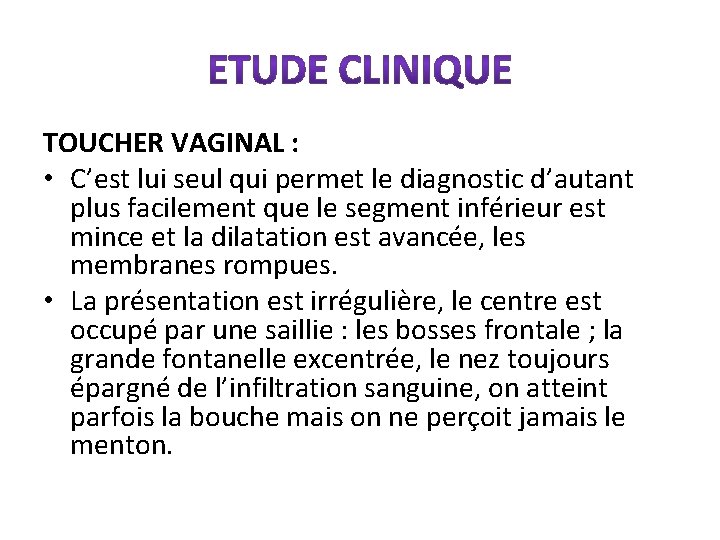 ETUDE CLINIQUE

TOUCHER VAGINAL :

• C’est lui seul qui permet le diagnostic d’autant plus facilement que le segment inférieur est mince et la dilatation est avancée, les membranes rompues.

• La présentation est irrégulière, le centre est occupé par une saillie : les bosses frontale ; la grande fontanelle excentrée, le nez toujours épargné de l’infiltration sanguine, on atteint parfois la bouche mais on ne perçoit jamais le menton.